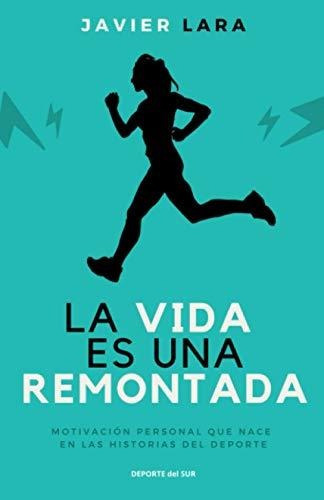 JAVIER LARA

LA VIDA
ES UNA
REMONTADA

MOTIVACIÓN PERSONAL QUE NACE
EN LAS HISTORIAS DEL DEPORTE

DEPORTE del SUR